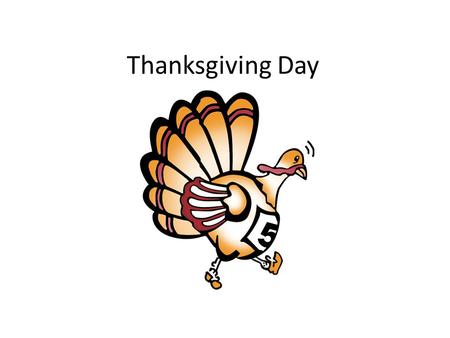 Thanksgiving Day

5